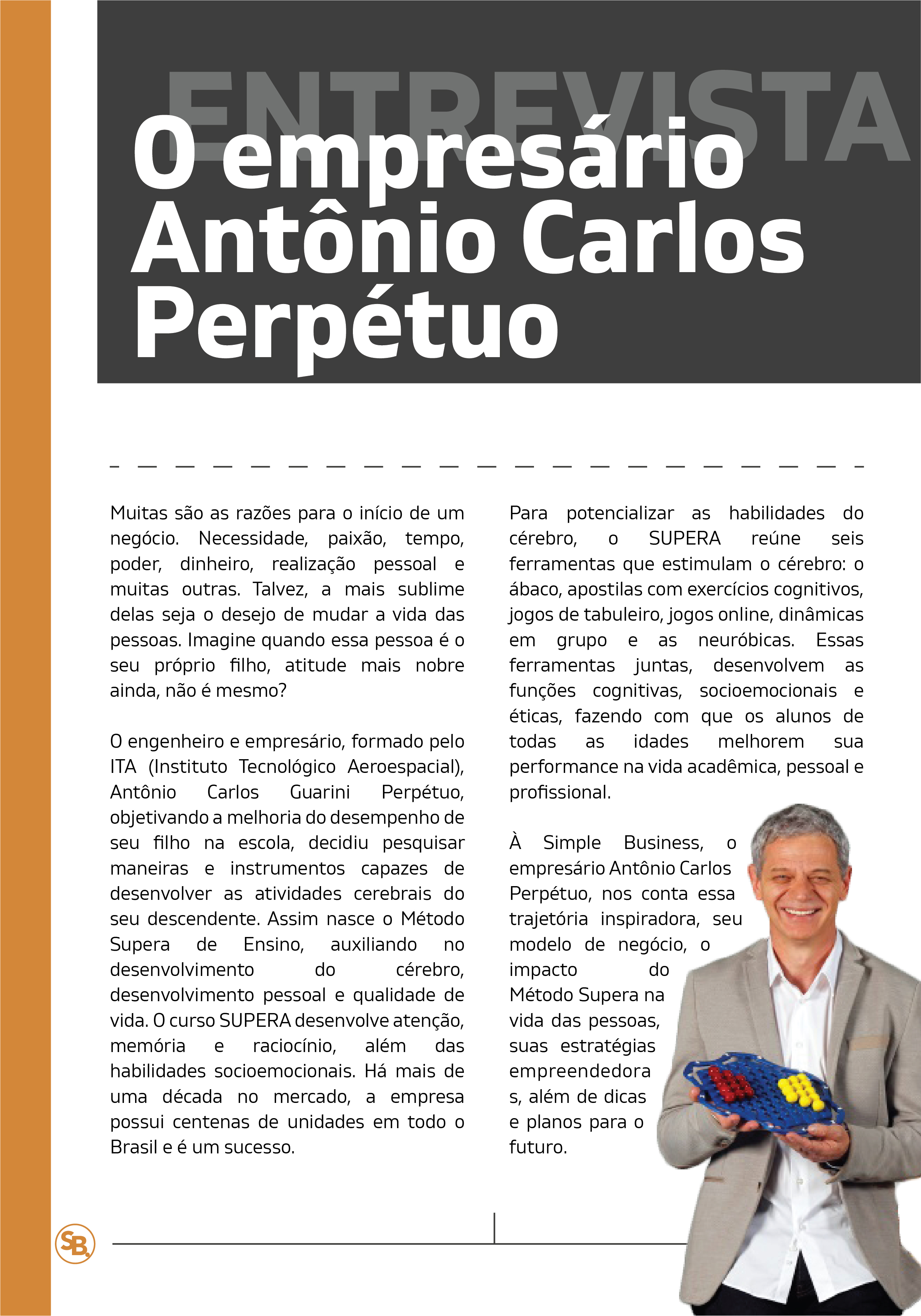 ENTREVISTA

O empresário Antônio Carlos Perpétuo

Muitas são as razões para o início de um negócio. Necessidade, paixão, tempo, poder, dinheiro, realização pessoal e muitas outras. Talvez, a mais sublime delas seja o desejo de mudar a vida das pessoas. Imagine quando essa pessoa é o seu próprio filho, atitude mais nobre ainda, não é mesmo?

O engenheiro e empresário, formado pelo ITA (Instituto Tecnológico Aeroespacial), Antônio Carlos Guarini Perpétuo, objetivando a melhoria do desempenho de seu filho na escola, decidiu pesquisar maneiras e instrumentos capazes de desenvolver as atividades cerebrais do seu descendente. Assim nasce o Método Supera de Ensino, auxiliando no desenvolvimento do cérebro, desenvolvimento pessoal e qualidade de vida. O curso SUPERA desenvolve atenção, memória e raciocínio, além das habilidades socioemocionais. Há mais de uma década no mercado, a empresa possui centenas de unidades em todo o Brasil e é um sucesso.

Para potencializar as habilidades do cérebro, o SUPERA reúne seis ferramentas que estimulam o cérebro: o ábaco, apostilas com exercícios cognitivos, jogos de tabuleiro, jogos online, dinâmicas em grupo e as neuróbicas. Essas ferramentas juntas, desenvolvem as funções cognitivas, socioemocionais e éticas, fazendo com que os alunos de todas as idades melhorem sua performance na vida acadêmica, pessoal e profissional.

À Simple Business, o empresário Antônio Carlos Perpétuo, nos conta essa trajetória inspiradora, seu modelo de negócio, o impacto do Método Supera na vida das pessoas, suas estratégias empreendedora s, além de dicas e planos para o futuro.

SB.